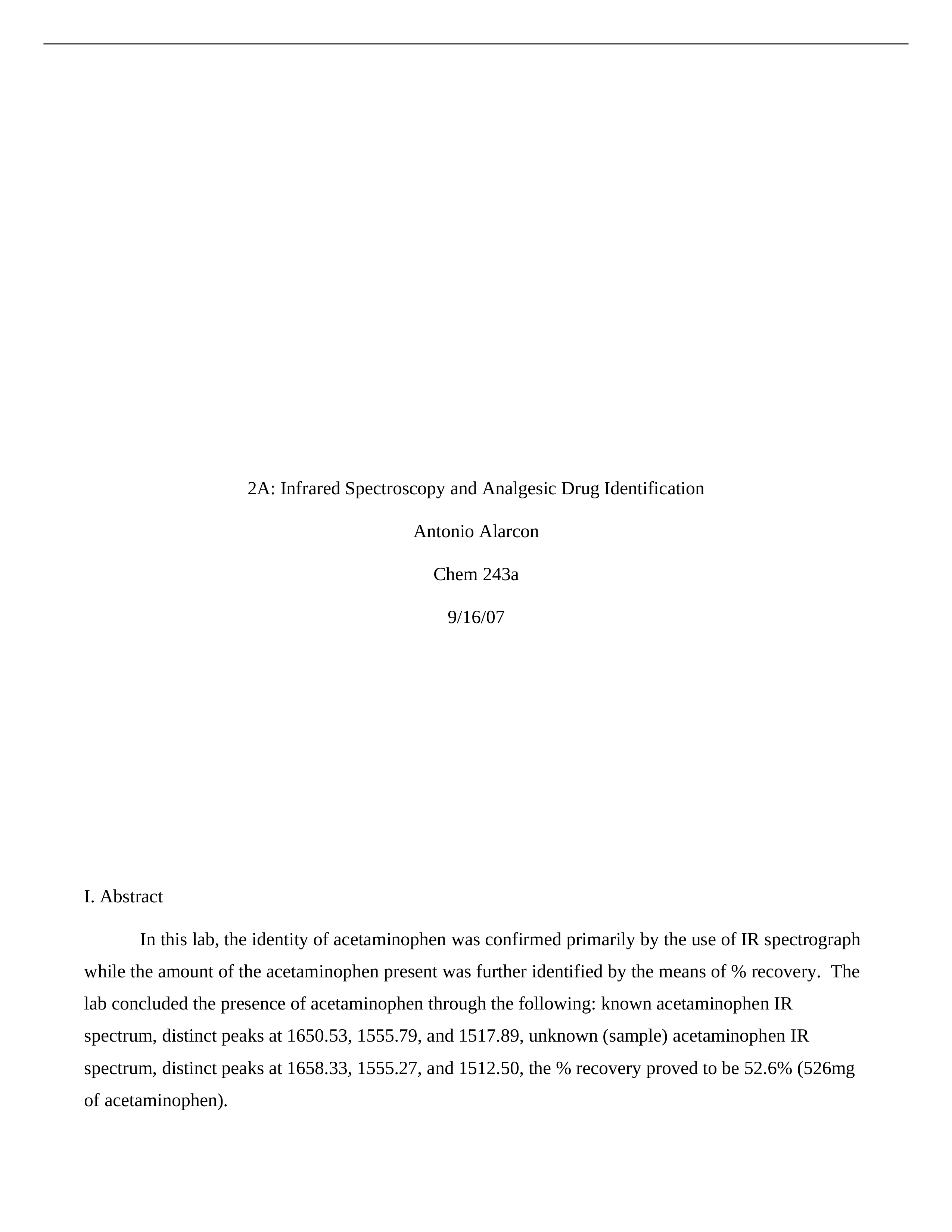 2A: Infrared Spectroscopy and Analgesic Drug Identification

Antonio Alarcon

Chem 243a

9/16/07

I. Abstract

In this lab, the identity of acetaminophen was confirmed primarily by the use of IR spectrograph while the amount of the acetaminophen present was further identified by the means of % recovery. The lab concluded the presence of acetaminophen through the following: known acetaminophen IR spectrum, distinct peaks at 1650.53, 1555.79, and 1517.89, unknown (sample) acetaminophen IR spectrum, distinct peaks at 1658.33, 1555.27, and 1512.50, the % recovery proved to be 52.6% (526mg of acetaminophen).